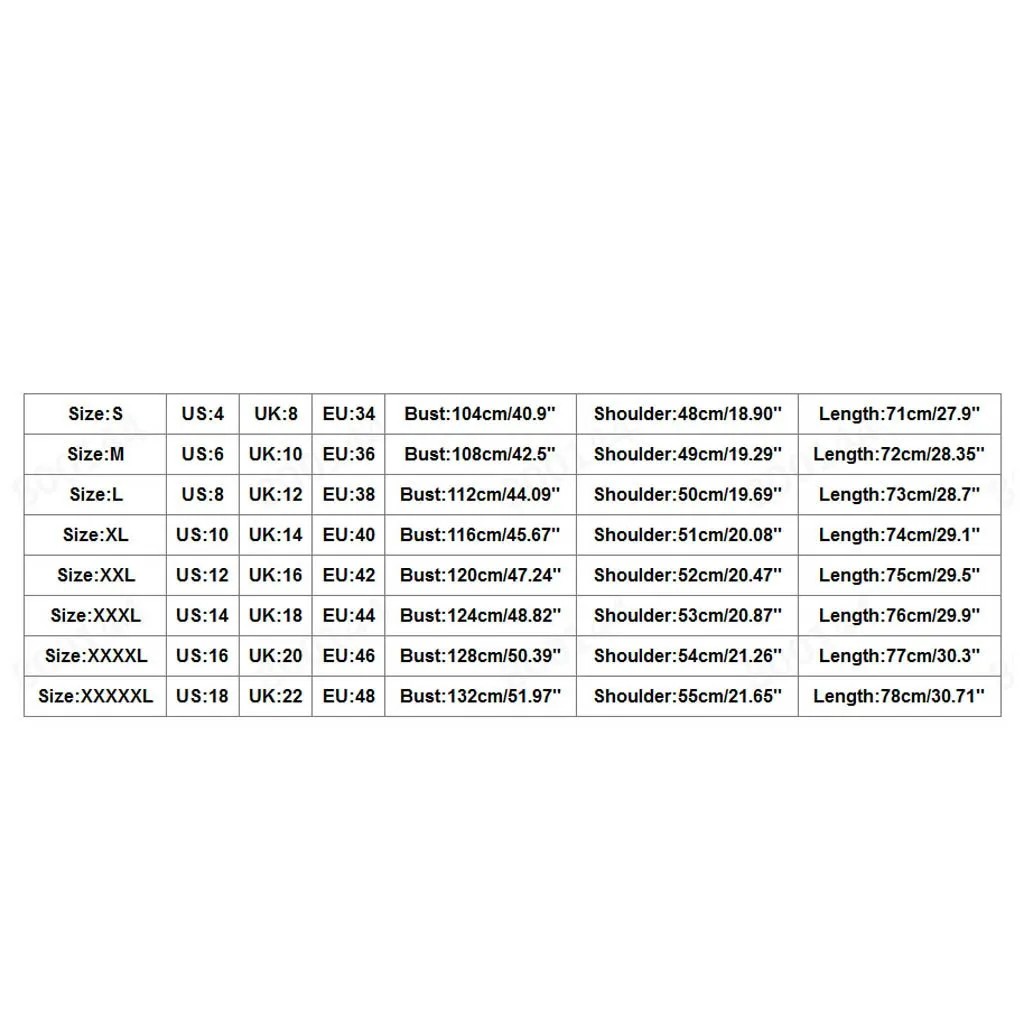 | Size:S | US:4 | UK:8 | EU:34 | Bust:104cm/40.9'' | Shoulder:48cm/18.90'' | Length:71cm/27.9'' |
|---|---|---|---|---|---|---|
| Size:M | US:6 | UK:10 | EU:36 | Bust:108cm/42.5'' | Shoulder:49cm/19.29'' | Length:72cm/28.35'' |
| Size:L | US:8 | UK:12 | EU:38 | Bust:112cm/44.09'' | Shoulder:50cm/19.69'' | Length:73cm/28.7'' |
| Size:XL | US:10 | UK:14 | EU:40 | Bust:116cm/45.67'' | Shoulder:51cm/20.08'' | Length:74cm/29.1'' |
| Size:XXL | US:12 | UK:16 | EU:42 | Bust:120cm/47.24'' | Shoulder:52cm/20.47'' | Length:75cm/29.5'' |
| Size:XXXL | US:14 | UK:18 | EU:44 | Bust:124cm/48.82'' | Shoulder:53cm/20.87'' | Length:76cm/29.9'' |
| Size:XXXXL | US:16 | UK:20 | EU:46 | Bust:128cm/50.39'' | Shoulder:54cm/21.26'' | Length:77cm/30.3'' |
| Size:XXXXXL | US:18 | UK:22 | EU:48 | Bust:132cm/51.97'' | Shoulder:55cm/21.65'' | Length:78cm/30.71'' |